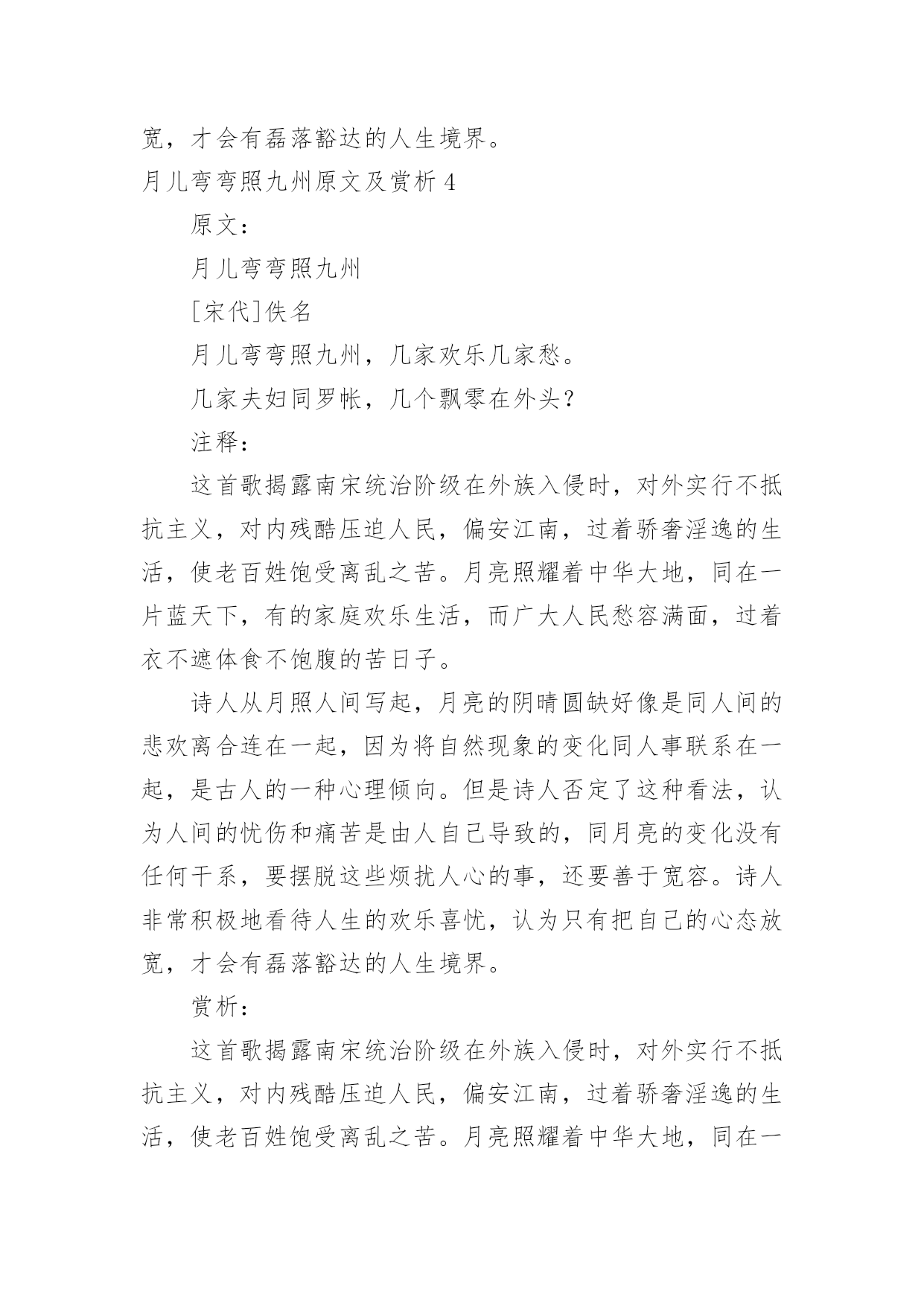 宽，才会有磊落豁达的人生境界。

月儿弯弯照九州原文及赏析 4

原文：

月儿弯弯照九州

[宋代]佚名

月儿弯弯照九州，几家欢乐几家愁。

几家夫妇同罗帐，几个飘零在外头？

注释：

这首歌揭露南宋统治阶级在外族入侵时，对外实行不抵抗主义，对内残酷压迫人民，偏安江南，过着骄奢淫逸的生活，使老百姓饱受离乱之苦。月亮照耀着中华大地，同在一片蓝天下，有的家庭欢乐生活，而广大人民愁容满面，过着衣不遮体食不饱腹的苦日子。

诗人从月照人间写起，月亮的阴晴圆缺好像是同人间的悲欢离合连在一起，因为将自然现象的变化同人事联系在一起，是古人的一种心理倾向。但是诗人否定了这种看法，认为人间的忧伤和痛苦是由人自己导致的，同月亮的变化没有任何干系，要摆脱这些烦扰人心的事，还要善于宽容。诗人非常积极地看待人生的欢乐喜忧，认为只有把自己的心态放宽，才会有磊落豁达的人生境界。

赏析：

这首歌揭露南宋统治阶级在外族入侵时，对外实行不抵抗主义，对内残酷压迫人民，偏安江南，过着骄奢淫逸的生活，使老百姓饱受离乱之苦。月亮照耀着中华大地，同在一